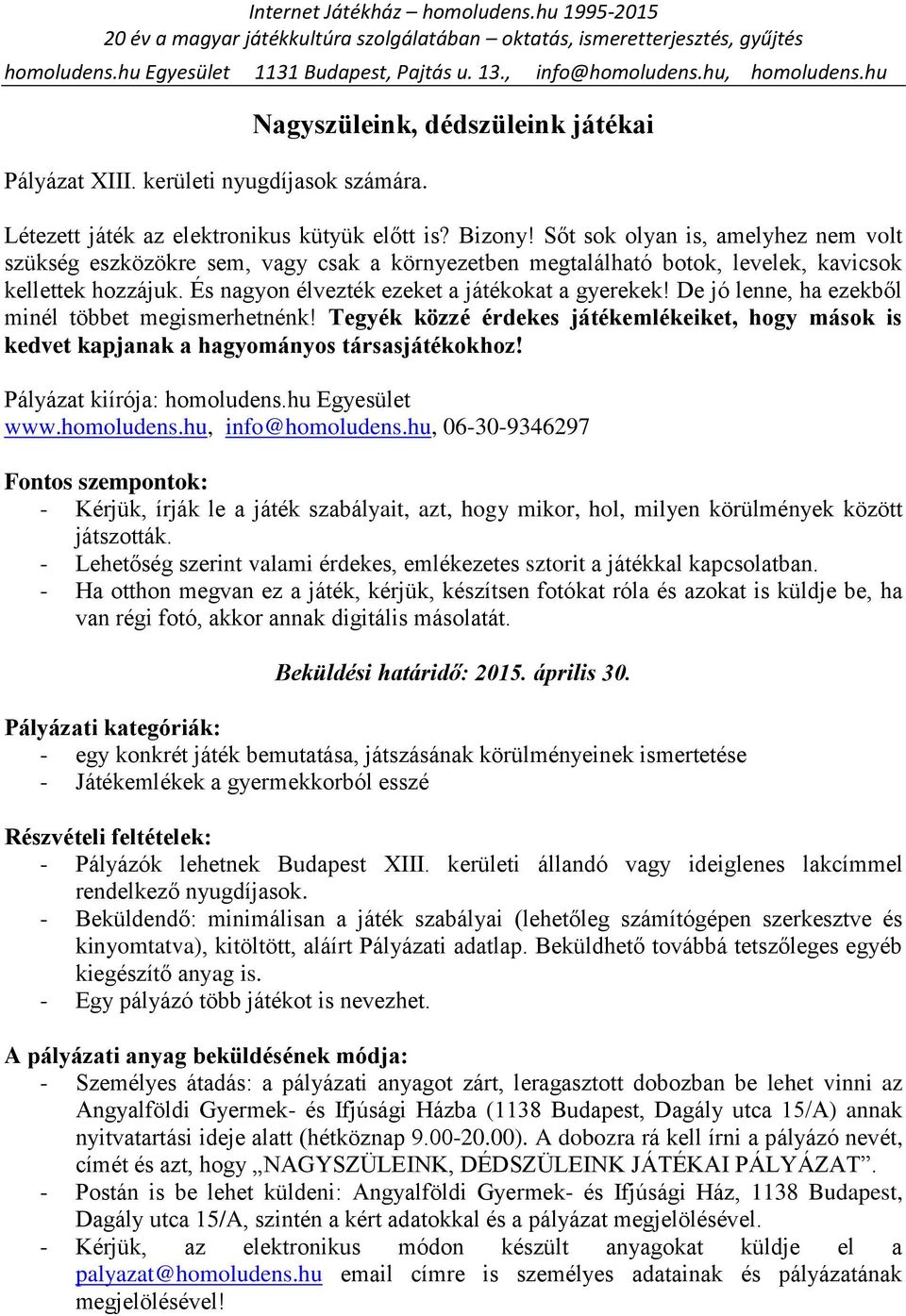 Internet Játékház – homoludens.hu 1995-2015
20 év a magyar játékkultúra szolgálatában – oktatás, ismeretterjesztés, gyűjtés
homoludens.hu Egyesület 1131 Budapest, Pajtás u. 13., info@homoludens.hu, homoludens.hu

Nagyszüleink, dédszüleink játékai

Pályázat XIII. kerületi nyugdíjasok számára.

Létezett játék az elektronikus kütyük előtt is? Bizony! Sőt sok olyan is, amelyhez nem volt szükség eszközökre sem, vagy csak a környezetben megtalálható botok, levelek, kavicsok kellettek hozzájuk. És nagyon élvezték ezeket a játékokat a gyerekek! De jó lenne, ha ezekből minél többet megismerhetnénk! Tegyék közzé érdekes játékemlékeiket, hogy mások is kedvet kapjanak a hagyományos társasjátékokhoz!

Pályázat kiírója: homoludens.hu Egyesület
www.homoludens.hu, info@homoludens.hu, 06-30-9346297

Fontos szempontok:
- Kérjük, írják le a játék szabályait, azt, hogy mikor, hol, milyen körülmények között játszották.
- Lehetőség szerint valami érdekes, emlékezetes sztorit a játékkal kapcsolatban.
- Ha otthon megvan ez a játék, kérjük, készítsen fotókat róla és azokat is küldje be, ha van régi fotó, akkor annak digitális másolatát.

Beküldési határidő: 2015. április 30.

Pályázati kategóriák:
- egy konkrét játék bemutatása, játszásának körülményeinek ismertetése
- Játékemlékek a gyermekkorból esszé

Részvételi feltételek:
- Pályázók lehetnek Budapest XIII. kerületi állandó vagy ideiglenes lakcímmel rendelkező nyugdíjasok.
- Beküldendő: minimálisan a játék szabályai (lehetőleg számítógépen szerkesztve és kinyomtatva), kitöltött, aláírt Pályázati adatlap. Beküldhető továbbá tetszőleges egyéb kiegészítő anyag is.
- Egy pályázó több játékot is nevezhet.

A pályázati anyag beküldésének módja:
- Személyes átadás: a pályázati anyagot zárt, leragasztott dobozban be lehet vinni az Angyalföldi Gyermek- és Ifjúsági Házba (1138 Budapest, Dagály utca 15/A) annak nyitvatartási ideje alatt (hétköznap 9.00-20.00). A dobozra rá kell írni a pályázó nevét, címét és azt, hogy „NAGYSZÜLEINK, DÉDSZÜLEINK JÁTÉKAI PÁLYÁZAT”.
- Postán is be lehet küldeni: Angyalföldi Gyermek- és Ifjúsági Ház, 1138 Budapest, Dagály utca 15/A, szintén a kért adatokkal és a pályázat megjelölésével.
- Kérjük, az elektronikus módon készült anyagokat küldje el a palyazat@homoludens.hu email címre is személyes adatainak és pályázatának megjelölésével!